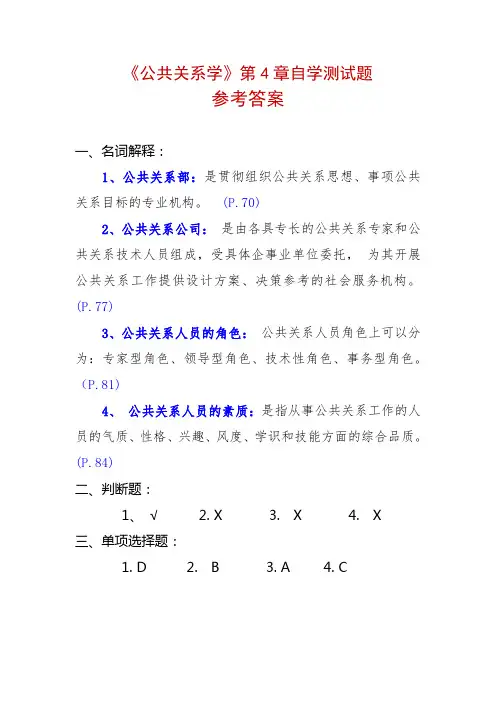 《公共关系学》第 4 章自学测试题
参考答案

一、名词解释：

1、公共关系部：是贯彻组织公共关系思想、事项公共关系目标的专业机构。 (P.70)

2、公共关系公司： 是由各具专长的公共关系专家和公共关系技术人员组成，受具体企事业单位委托， 为其开展公共关系工作提供设计方案、决策参考的社会服务机构。(P.77)

3、公共关系人员的角色： 公共关系人员角色上可以分为：专家型角色、领导型角色、技术性角色、事务型角色。 (P.81)

4、 公共关系人员的素质：是指从事公共关系工作的人员的气质、性格、兴趣、风度、学识和技能方面的综合品质。(P.84)

二、判断题：

1、 √ 2. X 3. X 4. X

三、单项选择题：

1. D 2. B 3. A 4. C